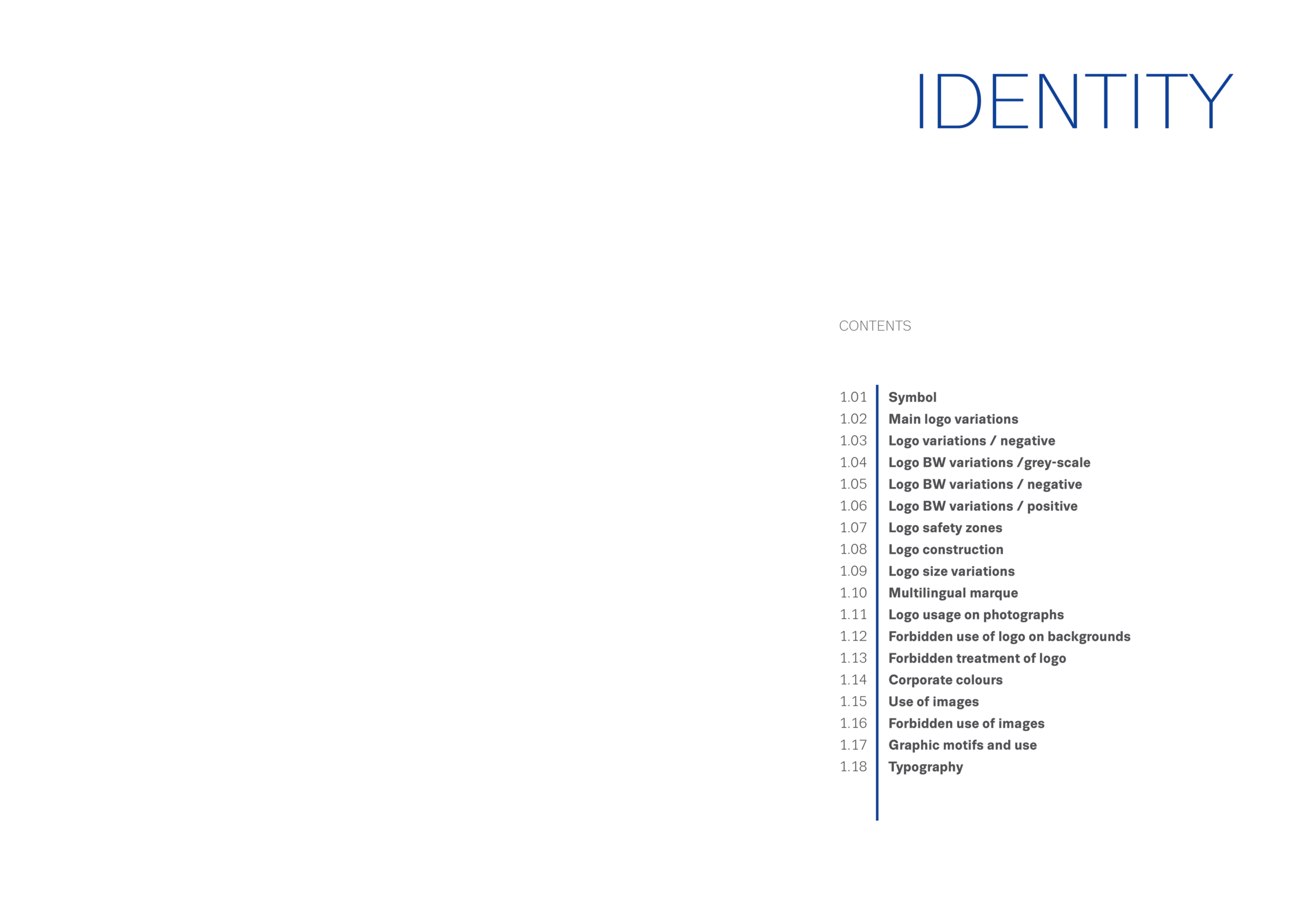 IDENTITY

CONTENTS

1.01 Symbol
1.02 Main logo variations
1.03 Logo variations / negative
1.04 Logo BW variations /grey-scale
1.05 Logo BW variations / negative
1.06 Logo BW variations / positive
1.07 Logo safety zones
1.08 Logo construction
1.09 Logo size variations
1.10 Multilingual marque
1.11 Logo usage on photographs
1.12 Forbidden use of logo on backgrounds
1.13 Forbidden treatment of logo
1.14 Corporate colours
1.15 Use of images
1.16 Forbidden use of images
1.17 Graphic motifs and use
1.18 Typography